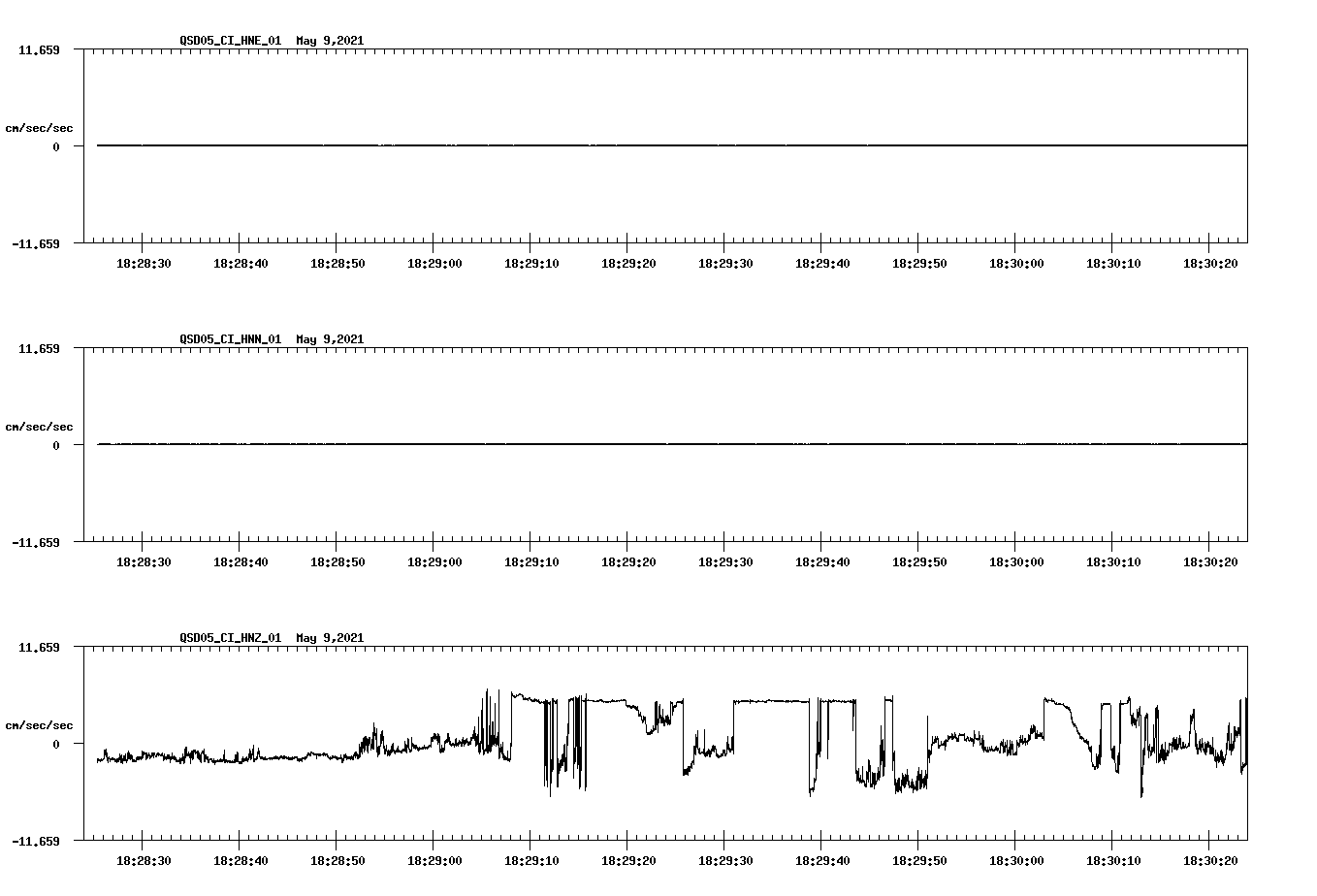 QSD05_CI_HNE_01 May 9,2021

11.659

cm/sec/sec

0

-11.659

18:28:30 18:28:40 18:28:50 18:29:00 18:29:10 18:29:20 18:29:30 18:29:40 18:29:50 18:30:00 18:30:10 18:30:20

QSD05_CI_HNN_01 May 9,2021

11.659

cm/sec/sec

0

-11.659

18:28:30 18:28:40 18:28:50 18:29:00 18:29:10 18:29:20 18:29:30 18:29:40 18:29:50 18:30:00 18:30:10 18:30:20

QSD05_CI_HNZ_01 May 9,2021

11.659

cm/sec/sec

0

-11.659

18:28:30 18:28:40 18:28:50 18:29:00 18:29:10 18:29:20 18:29:30 18:29:40 18:29:50 18:30:00 18:30:10 18:30:20